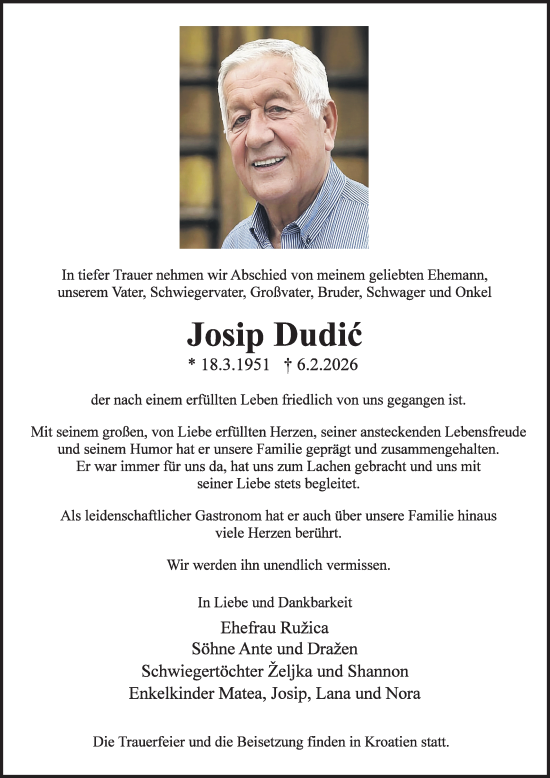 In tiefer Trauer nehmen wir Abschied von meinem geliebten Ehemann, unserem Vater, Schwiegervater, Großvater, Bruder, Schwager und Onkel

Josip Dudić

* 18.3.1951 † 6.2.2026

der nach einem erfüllten Leben friedlich von uns gegangen ist.

Mit seinem großen, von Liebe erfüllten Herzen, seiner ansteckenden Lebensfreude und seinem Humor hat er unsere Familie geprägt und zusammengehalten. Er war immer für uns da, hat uns zum Lachen gebracht und uns mit seiner Liebe stets begleitet.

Als leidenschaftlicher Gastronom hat er auch über unsere Familie hinaus viele Herzen berührt.

Wir werden ihn unendlich vermissen.

In Liebe und Dankbarkeit

Ehefrau Ružica
Söhne Ante und Dražen
Schwiegertöchter Željka und Shannon
Enkelkinder Matea, Josip, Lana und Nora

Die Trauerfeier und die Beisetzung finden in Kroatien statt.